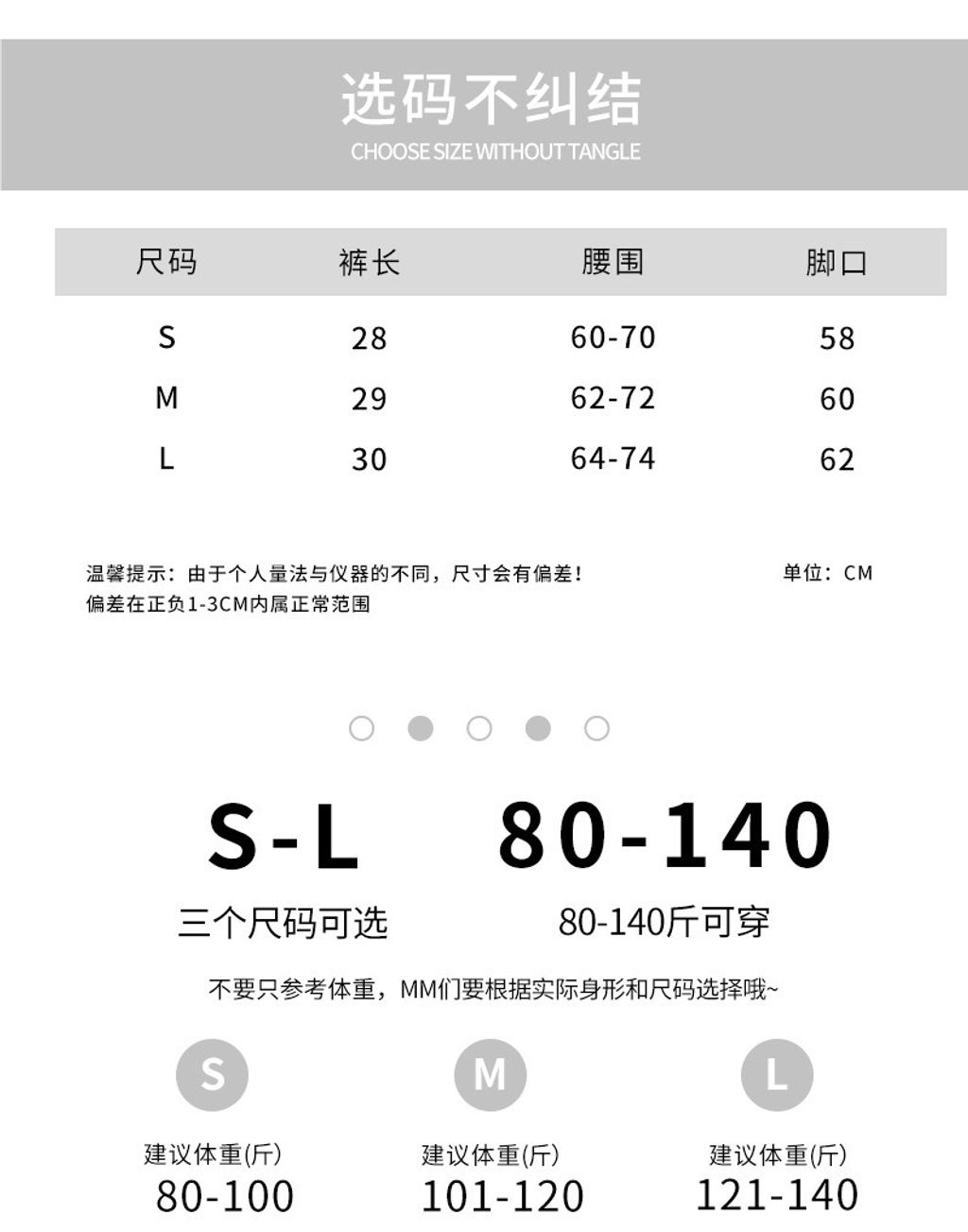 选码不纠结
CHOOSE SIZE WITHOUT TANGLE

| 尺码 | 裤长 | 腰围 | 脚口 |
|---|---|---|---|
| S | 28 | 60-70 | 58 |
| M | 29 | 62-72 | 60 |
| L | 30 | 64-74 | 62 |

温馨提示：由于个人量法与仪器的不同，尺寸会有偏差！
偏差在正负1-3CM内属正常范围

单位：CM

S-L
三个尺码可选

80-140
80-140斤可穿

不要只参考体重，MM们要根据实际身形和尺码选择哦~

S
建议体重(斤)
80-100

M
建议体重(斤)
101-120

L
建议体重(斤)
121-140